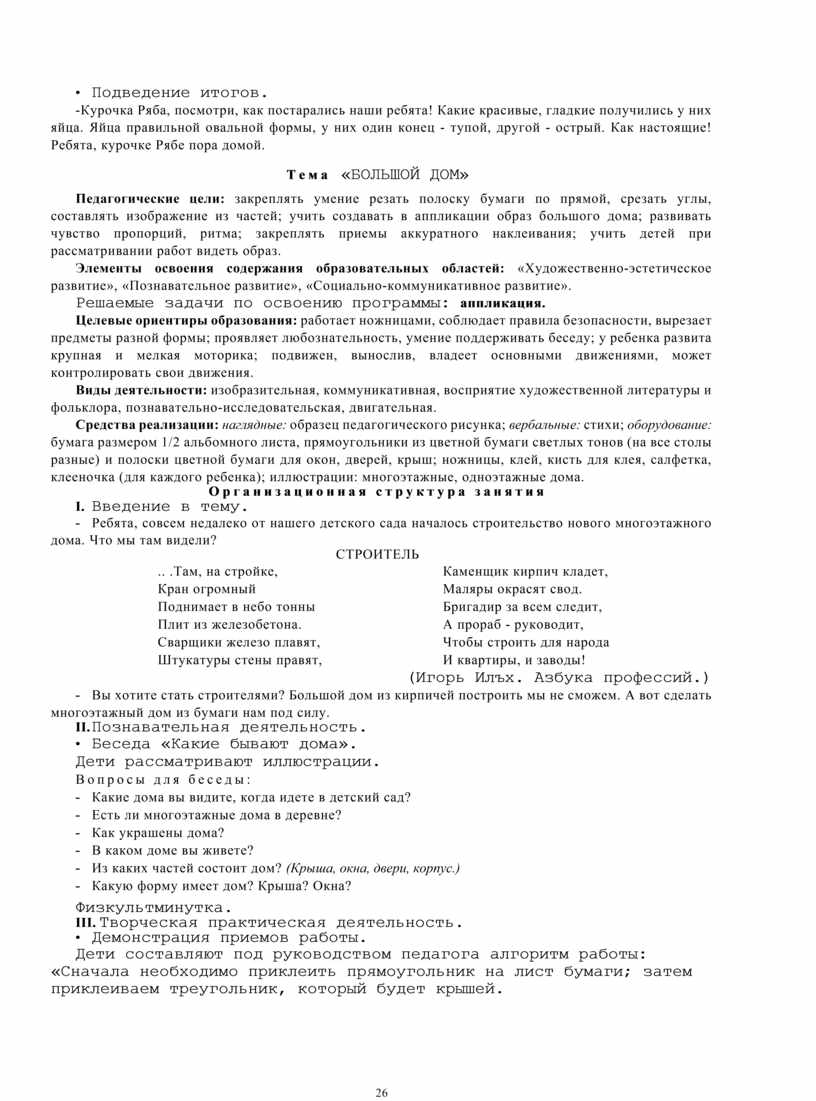 • Подведение итогов.

-Курочка Ряба, посмотри, как постарались наши ребята! Какие красивые, гладкие получились у них яйца. Яйца правильной овальной формы, у них один конец - тупой, другой - острый. Как настоящие! Ребята, курочке Рябе пора домой.

Тема «БОЛЬШОЙ ДОМ»

Педагогические цели: закреплять умение резать полоску бумаги по прямой, срезать углы, составлять изображение из частей; учить создавать в аппликации образ большого дома; развивать чувство пропорций, ритма; закреплять приемы аккуратного наклеивания; учить детей при рассматривании работ видеть образ.

Элементы освоения содержания образовательных областей: «Художественно-эстетическое развитие», «Познавательное развитие», «Социально-коммуникативное развитие».

Решаемые задачи по освоению программы: аппликация.

Целевые ориентиры образования: работает ножницами, соблюдает правила безопасности, вырезает предметы разной формы; проявляет любознательность, умение поддерживать беседу; у ребенка развита крупная и мелкая моторика; подвижен, вынослив, владеет основными движениями, может контролировать свои движения.

Виды деятельности: изобразительная, коммуникативная, восприятие художественной литературы и фольклора, познавательно-исследовательская, двигательная.

Средства реализации: наглядные: образец педагогического рисунка; вербальные: стихи; оборудование: бумага размером 1/2 альбомного листа, прямоугольники из цветной бумаги светлых тонов (на все столы разные) и полоски цветной бумаги для окон, дверей, крыш; ножницы, клей, кисть для клея, салфетка, клееночка (для каждого ребенка); иллюстрации: многоэтажные, одноэтажные дома.

Организационная структура занятия

I. Введение в тему.

- Ребята, совсем недалеко от нашего детского сада началось строительство нового многоэтажного дома. Что мы там видели?

СТРОИТЕЛЬ

.. .Там, на стройке,
Кран огромный
Поднимает в небо тонны
Плит из железобетона.
Сварщики железо плавят,
Штукатуры стены правят,

Каменщик кирпич кладет,
Маляры окрасят свод.
Бригадир за всем следит,
А прораб - руководит,
Чтобы строить для народа
И квартиры, и заводы!

(Игорь Илъх. Азбука профессий.)

- Вы хотите стать строителями? Большой дом из кирпичей построить мы не сможем. А вот сделать многоэтажный дом из бумаги нам под силу.

II. Познавательная деятельность.

• Беседа «Какие бывают дома».

Дети рассматривают иллюстрации.

Вопросы для беседы:

- Какие дома вы видите, когда идете в детский сад?
- Есть ли многоэтажные дома в деревне?
- Как украшены дома?
- В каком доме вы живете?
- Из каких частей состоит дом? (Крыша, окна, двери, корпус.)
- Какую форму имеет дом? Крыша? Окна?

Физкультминутка.

III. Творческая практическая деятельность.

• Демонстрация приемов работы.

Дети составляют под руководством педагога алгоритм работы: «Сначала необходимо приклеить прямоугольник на лист бумаги; затем приклеиваем треугольник, который будет крышей.

26